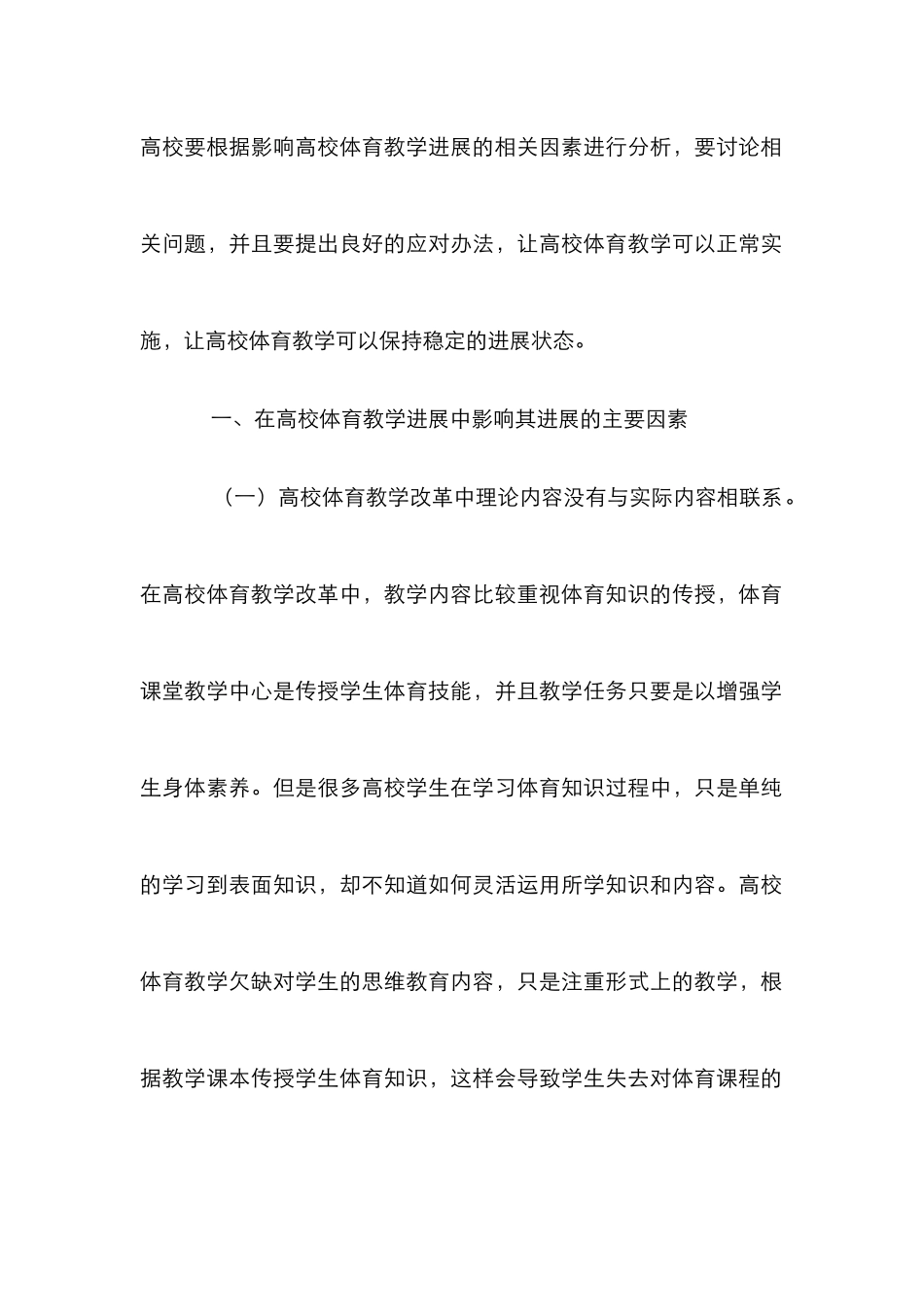 高校要根据影响高校体育教学进展的相关因素进行分析，要讨论相关问题，并且要提出良好的应对办法，让高校体育教学可以正常实施，让高校体育教学可以保持稳定的进展状态。

一、在高校体育教学进展中影响其进展的主要因素

（一）高校体育教学改革中理论内容没有与实际内容相联系。在高校体育教学改革中，教学内容比较重视体育知识的传授，体育课堂教学中心是传授学生体育技能，并且教学任务只要是以增强学生身体素养。但是很多高校学生在学习体育知识过程中，只是单纯的学习到表面知识，却不知道如何灵活运用所学知识和内容。高校体育教学欠缺对学生的思维教育内容，只是注重形式上的教学，根据教学课本传授学生体育知识，这样会导致学生失去对体育课程的